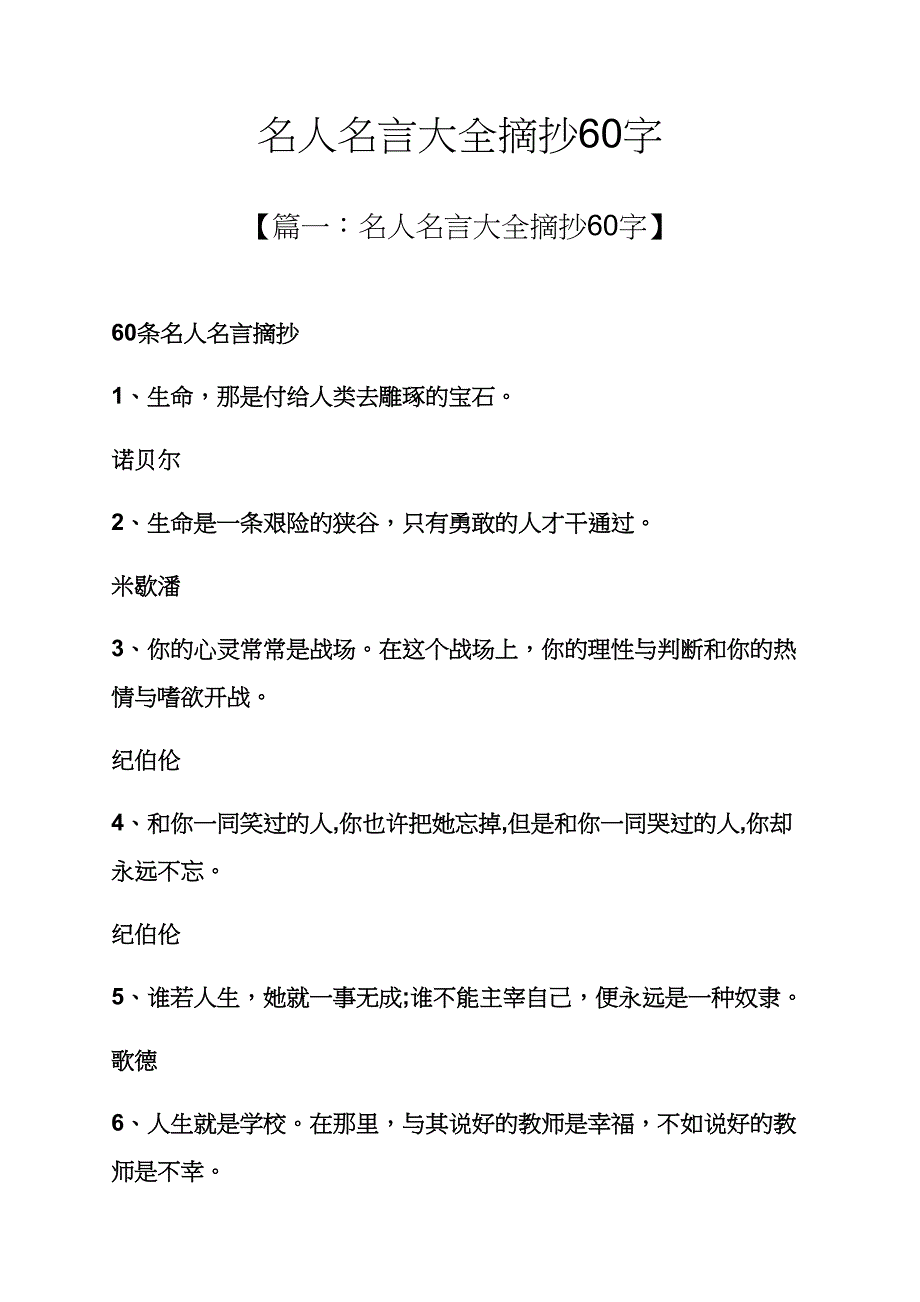 名人名言大全摘抄60字

【篇一：名人名言大全摘抄60字】

60条名人名言摘抄

1、生命，那是付给人类去雕琢的宝石。

诺贝尔

2、生命是一条艰险的狭谷，只有勇敢的人才干通过。

米歇潘

3、你的心灵常常是战场。在这个战场上，你的理性与判断和你的热情与嗜欲开战。

纪伯伦

4、和你一同笑过的人,你也许把她忘掉,但是和你一同哭过的人,你却永远不忘。

纪伯伦

5、谁若人生，她就一事无成;谁不能主宰自己，便永远是一种奴隶。

歌德

6、人生就是学校。在那里，与其说好的教师是幸福，不如说好的教师是不幸。